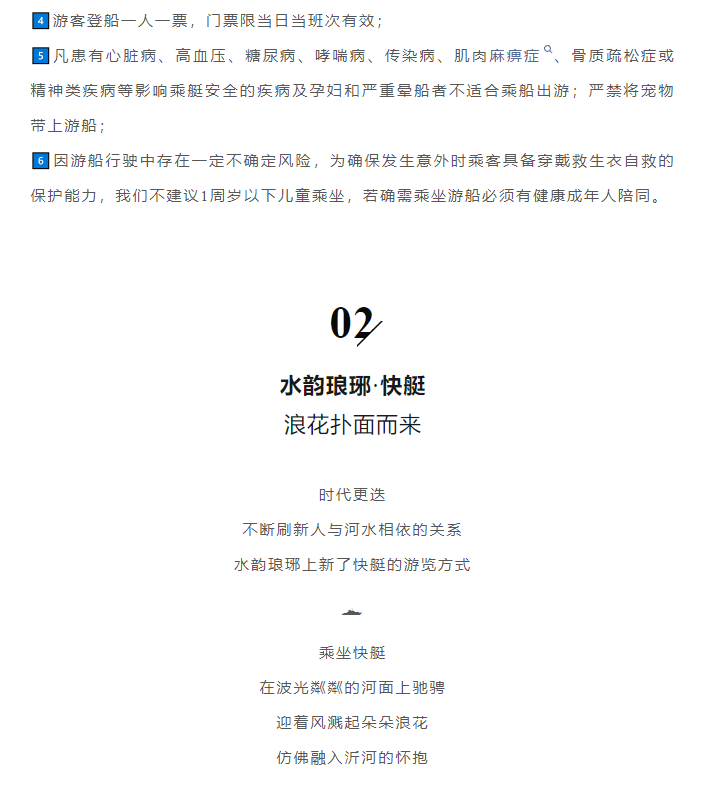 4 游客登船一人一票，门票限当日当班次有效；

5 凡患有心脏病、高血压、糖尿病、哮喘病、传染病、肌肉麻痹症、骨质疏松症或精神类疾病等影响乘艇安全的疾病及孕妇和严重晕船者不适合乘船出游；严禁将宠物带上游船；

6 因游船行驶中存在一定不确定风险，为确保发生意外时乘客具备穿戴救生衣自救的保护能力，我们不建议1周岁以下儿童乘坐，若确需乘坐游船必须有健康成年人陪同。

02

水韵琅琊·快艇

浪花扑面而来

时代更迭

不断刷新人与河水相依的关系

水韵琅琊上新了快艇的游览方式

乘坐快艇

在波光粼粼的河面上驰骋

迎着风溅起朵朵浪花

仿佛融入沂河的怀抱